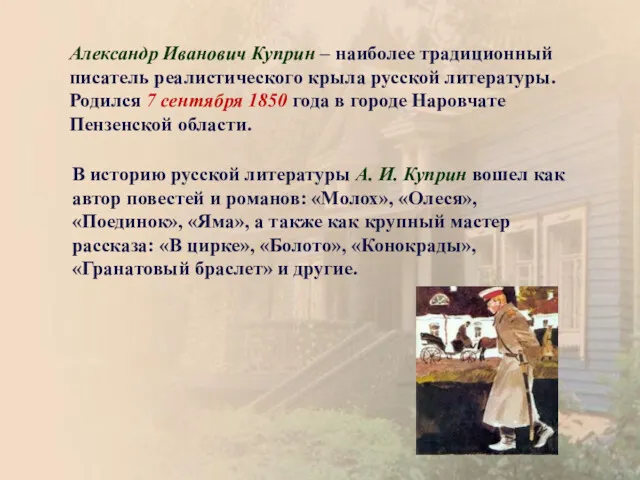 Александр Иванович Куприн – наиболее традиционный писатель реалистического крыла русской литературы. Родился 7 сентября 1850 года в городе Наровчате Пензенской области.

В историю русской литературы А. И. Куприн вошел как автор повестей и романов: «Молох», «Олеся», «Поединок», «Яма», а также как крупный мастер рассказа: «В цирке», «Болото», «Конокрады», «Гранатовый браслет» и другие.